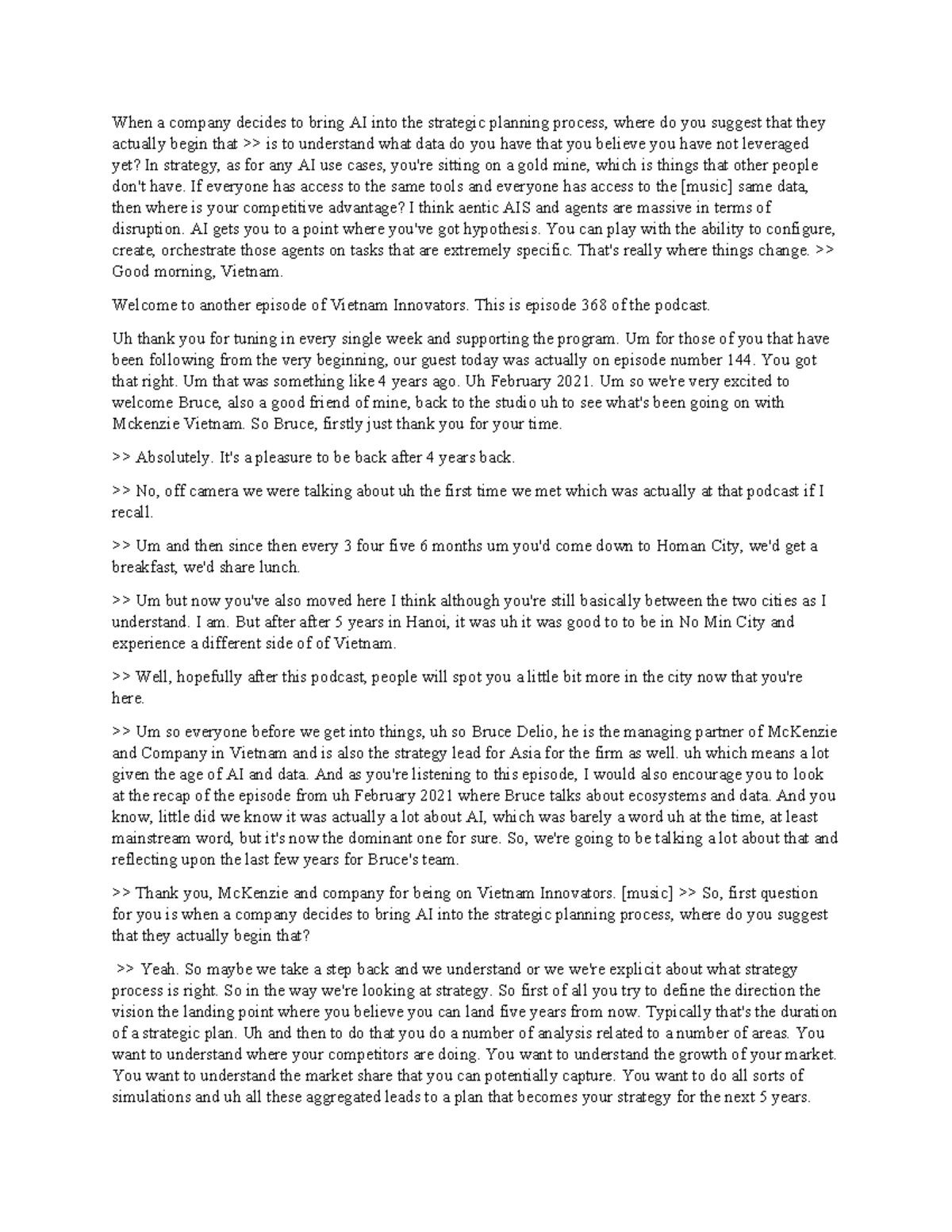 When a company decides to bring AI into the strategic planning process, where do you suggest that they actually begin that >> is to understand what data do you have that you believe you have not leveraged yet? In strategy, as for any AI use cases, you're sitting on a gold mine, which is things that other people don't have. If everyone has access to the same tools and everyone has access to the [music] same data, then where is your competitive advantage? I think aentic AIS and agents are massive in terms of disruption. AI gets you to a point where you've got hypothesis. You can play with the ability to configure, create, orchestrate those agents on tasks that are extremely specific. That's really where things change. >> Good morning, Vietnam.

Welcome to another episode of Vietnam Innovators. This is episode 368 of the podcast.

Uh thank you for tuning in every single week and supporting the program. Um for those of you that have been following from the very beginning, our guest today was actually on episode number 144. You got that right. Um that was something like 4 years ago. Uh February 2021. Um so we're very excited to welcome Bruce, also a good friend of mine, back to the studio uh to see what's been going on with Mckenzie Vietnam. So Bruce, firstly just thank you for your time.

>> Absolutely. It's a pleasure to be back after 4 years back.

>> No, off camera we were talking about uh the first time we met which was actually at that podcast if I recall.

>> Um and then since then every 3 four five 6 months um you'd come down to Homan City, we'd get a breakfast, we'd share lunch.

>> Um but now you've also moved here I think although you're still basically between the two cities as I understand. I am. But after after 5 years in Hanoi, it was uh it was good to to be in No Min City and experience a different side of of Vietnam.

>> Well, hopefully after this podcast, people will spot you a little bit more in the city now that you're here.

>> Um so everyone before we get into things, uh so Bruce Delio, he is the managing partner of McKenzie and Company in Vietnam and is also the strategy lead for Asia for the firm as well. uh which means a lot given the age of AI and data. And as you're listening to this episode, I would also encourage you to look at the recap of the episode from uh February 2021 where Bruce talks about ecosystems and data. And you know, little did we know it was actually a lot about AI, which was barely a word uh at the time, at least mainstream word, but it's now the dominant one for sure. So, we're going to be talking a lot about that and reflecting upon the last few years for Bruce's team.

>> Thank you, McKenzie and company for being on Vietnam Innovators. [music] >> So, first question for you is when a company decides to bring AI into the strategic planning process, where do you suggest that they actually begin that?

>> Yeah. So maybe we take a step back and we understand or we we're explicit about what strategy process is right. So in the way we're looking at strategy. So first of all you try to define the direction the vision the landing point where you believe you can land five years from now. Typically that's the duration of a strategic plan. Uh and then to do that you do a number of analysis related to a number of areas. You want to understand where your competitors are doing. You want to understand the growth of your market. You want to understand the market share that you can potentially capture. You want to do all sorts of simulations and uh all these aggregated leads to a plan that becomes your strategy for the next 5 years.